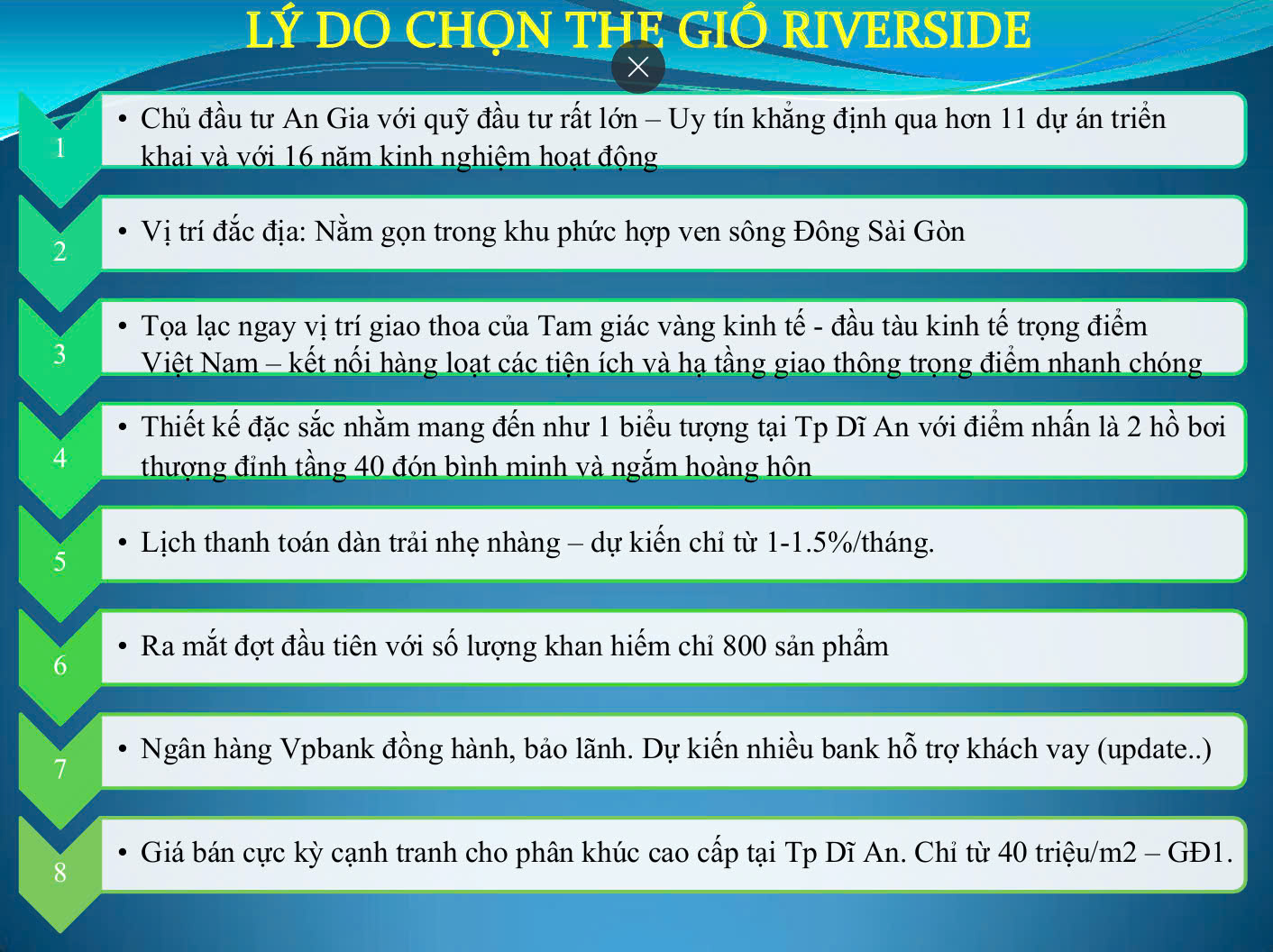 LÝ DO CHỌN THE GIÓ RIVERSIDE

1
• Chủ đầu tư An Gia với quỹ đầu tư rất lớn – Uy tín khẳng định qua hơn 11 dự án triển khai và với 16 năm kinh nghiệm hoạt động

2
• Vị trí đắc địa: Nằm gọn trong khu phức hợp ven sông Đông Sài Gòn

3
• Tọa lạc ngay vị trí giao thoa của Tam giác vàng kinh tế - đầu tàu kinh tế trọng điểm Việt Nam – kết nối hàng loạt các tiện ích và hạ tầng giao thông trọng điểm nhanh chóng

4
• Thiết kế đặc sắc nhằm mang đến như 1 biểu tượng tại Tp Dĩ An với điểm nhấn là 2 hồ bơi thượng đỉnh tầng 40 đón bình minh và ngắm hoàng hôn

5
• Lịch thanh toán dàn trải nhẹ nhàng – dự kiến chỉ từ 1-1.5%/tháng.

6
• Ra mắt đợt đầu tiên với số lượng khan hiếm chỉ 800 sản phẩm

7
• Ngân hàng Vpbank đồng hành, bảo lãnh. Dự kiến nhiều bank hỗ trợ khách vay (update..)

8
• Giá bán cực kỳ cạnh tranh cho phân khúc cao cấp tại Tp Dĩ An. Chỉ từ 40 triệu/m2 – GĐ1.